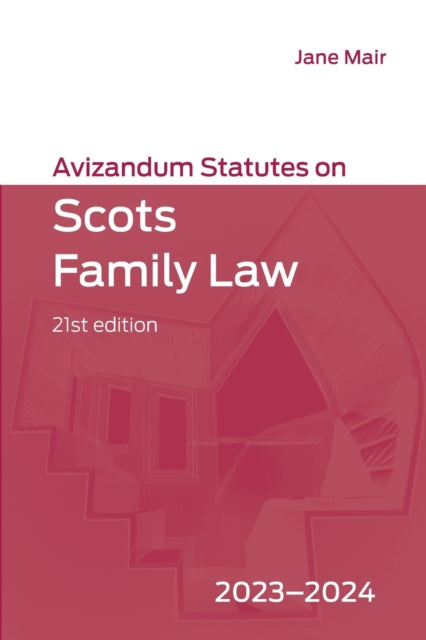 Jane Mair

Avizandum Statutes on

Scots Family Law

21st edition

2023–2024